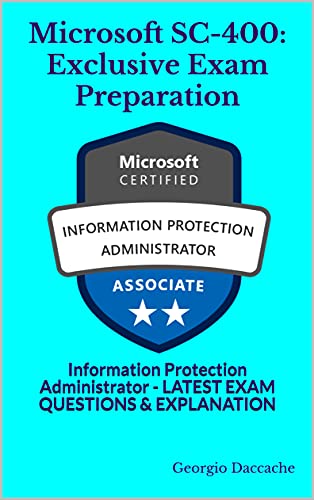 Microsoft SC-400: Exclusive Exam Preparation

Microsoft
CERTIFIED

INFORMATION PROTECTION
ADMINISTRATOR

ASSOCIATE

Information Protection Administrator - LATEST EXAM QUESTIONS & EXPLANATION

Georgio Daccache